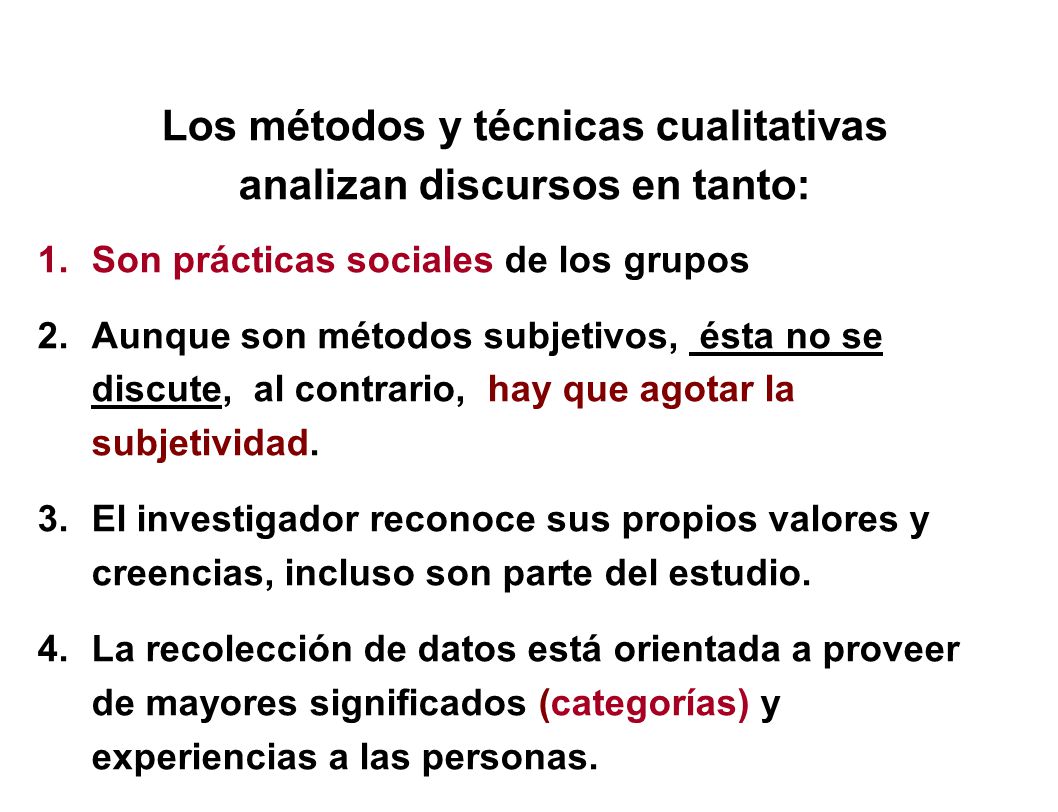 Los métodos y técnicas cualitativas analizan discursos en tanto:

1. Son prácticas sociales de los grupos

2. Aunque son métodos subjetivos, ésta no se discute, al contrario, hay que agotar la subjetividad.

3. El investigador reconoce sus propios valores y creencias, incluso son parte del estudio.

4. La recolección de datos está orientada a proveer de mayores significados (categorías) y experiencias a las personas.